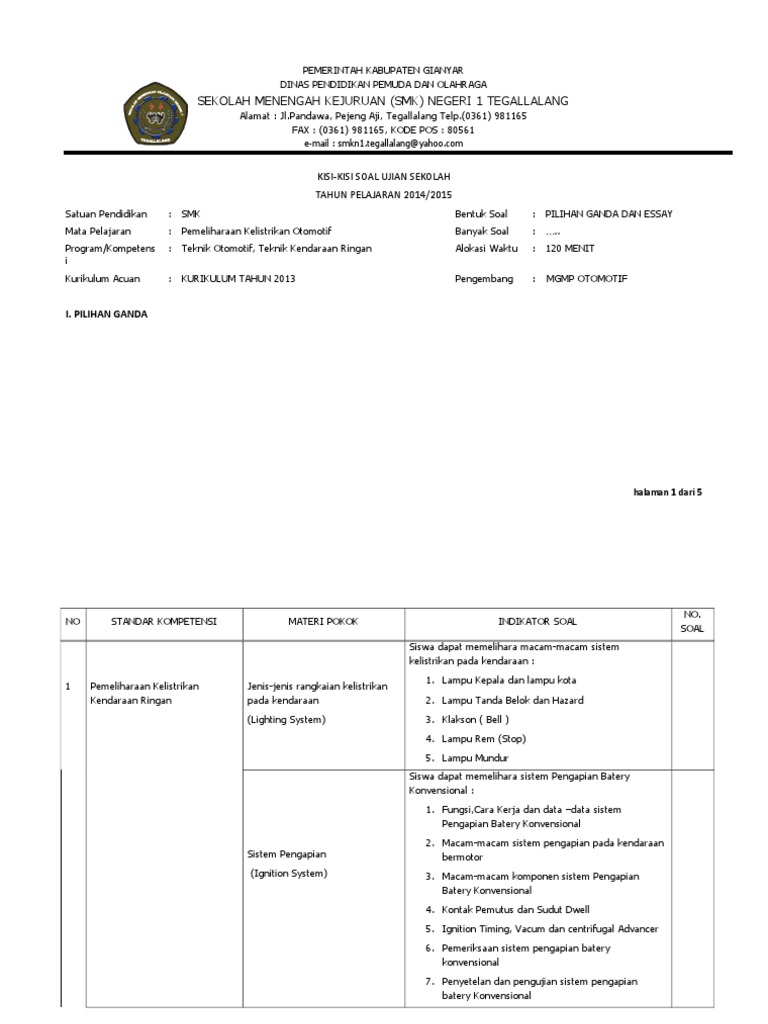 PEMERINTAH KABUPATEN GIANYAR
DINAS PENDIDIKAN PEMUDA DAN OLAHRAGA
SEKOLAH MENENGAH KEJURUAN (SMK) NEGERI 1 TEGALLALANG
Alamat : Jl.Pandawa, Pejeng Aji, Tegallalang Telp.(0361) 981165
FAX : (0361) 981165, KODE POS : 80561
e-mail : smkn1.tegallalang@yahoo.com

KISI-KISI SOAL UJIAN SEKOLAH
TAHUN PELAJARAN 2014/2015

Satuan Pendidikan : SMK
Mata Pelajaran : Pemeliharaan Kelistrikan Otomotif
Program/Kompetensi : Teknik Otomotif, Teknik Kendaraan Ringan
Kurikulum Acuan : KURIKULUM TAHUN 2013

Bentuk Soal : PILIHAN GANDA DAN ESSAY
Banyak Soal : .....
Alokasi Waktu : 120 MENIT
Pengembang : MGMP OTOMOTIF

I. PILIHAN GANDA

halaman 1 dari 5

| NO | STANDAR KOMPETENSI | MATERI POKOK | INDIKATOR SOAL | NO. SOAL |
|---|---|---|---|---|
| 1 | Pemeliharaan Kelistrikan Kendaraan Ringan | Jenis-jenis rangkaian kelistrikan pada kendaraan (Lighting System) | Siswa dapat memelihara macam-macam sistem kelistrikan pada kendaraan : 1. Lampu Kepala dan lampu kota 2. Lampu Tanda Belok dan Hazard 3. Klakson ( Bell ) 4. Lampu Rem (Stop) 5. Lampu Mundur | |
| | | Sistem Pengapian (Ignition System) | Siswa dapat memelihara sistem Pengapian Batery Konvensional : 1. Fungsi,Cara Kerja dan data –data sistem Pengapian Batery Konvensional 2. Macam-macam sistem pengapian pada kendaraan bermotor 3. Macam-macam komponen sistem Pengapian Batery Konvensional 4. Kontak Pemutus dan Sudut Dwell 5. Ignition Timing, Vacum dan centrifugal Advancer 6. Pemeriksaan sistem pengapian batery konvensional 7. Penyetelan dan pengujian sistem pengapian batery Konvensional | |